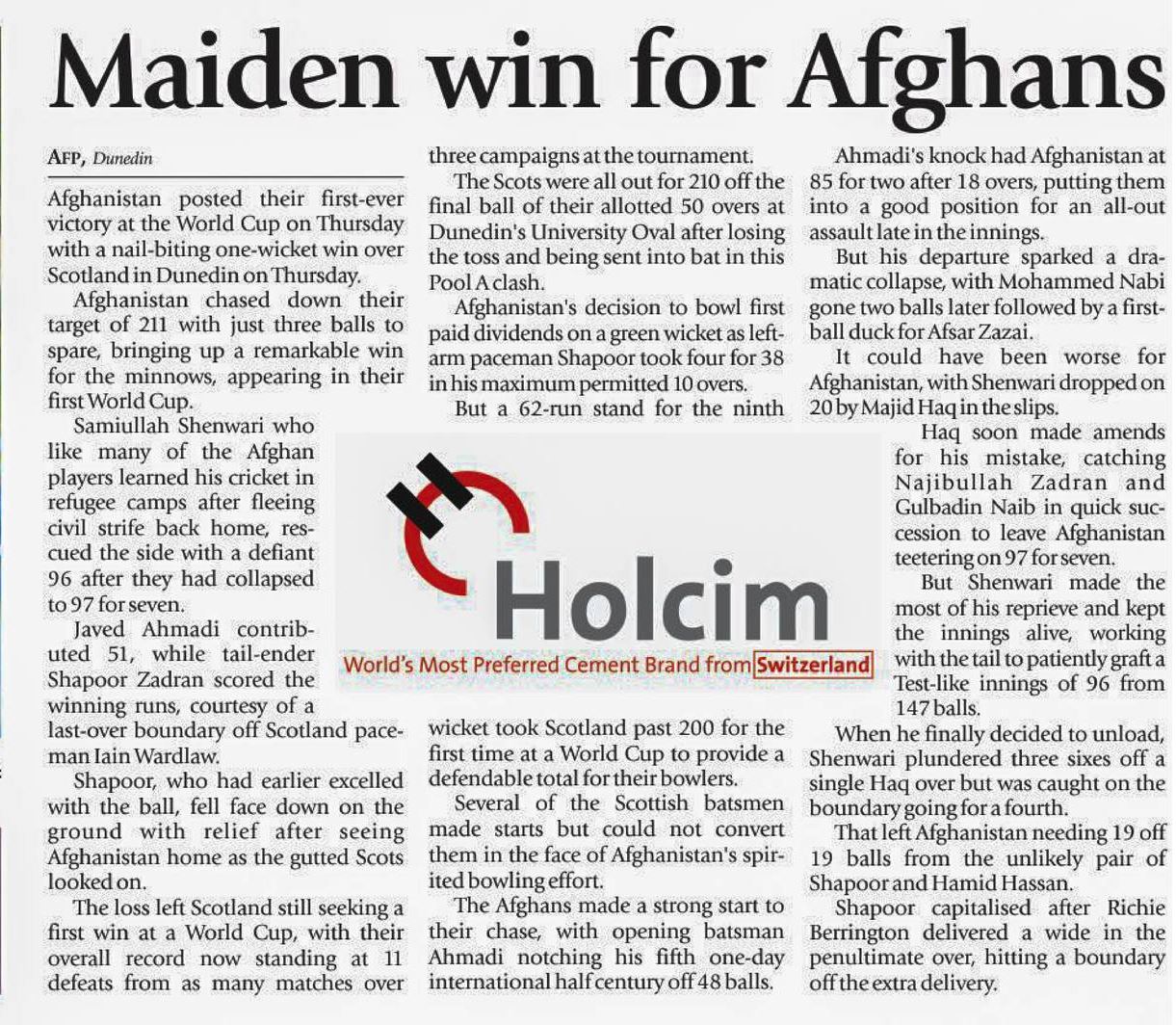 Maiden win for Afghans

AFP, Dunedin

Afghanistan posted their first-ever victory at the World Cup on Thursday with a nail-biting one-wicket win over Scotland in Dunedin on Thursday.

Afghanistan chased down their target of 211 with just three balls to spare, bringing up a remarkable win for the minnows, appearing in their first World Cup.

Samiullah Shenwari who like many of the Afghan players learned his cricket in refugee camps after fleeing civil strife back home, rescued the side with a defiant 96 after they had collapsed to 97 for seven.

Javed Ahmadi contributed 51, while tail-ender Shapoor Zadran scored the winning runs, courtesy of a last-over boundary off Scotland paceman Iain Wardlaw.

Shapoor, who had earlier excelled with the ball, fell face down on the ground with relief after seeing Afghanistan home as the gutted Scots looked on.

The loss left Scotland still seeking a first win at a World Cup, with their overall record now standing at 11 defeats from as many matches over three campaigns at the tournament.

The Scots were all out for 210 off the final ball of their allotted 50 overs at Dunedin's University Oval after losing the toss and being sent into bat in this Pool A clash.

Afghanistan's decision to bowl first paid dividends on a green wicket as left-arm paceman Shapoor took four for 38 in his maximum permitted 10 overs.

But a 62-run stand for the ninth wicket took Scotland past 200 for the first time at a World Cup to provide a defendable total for their bowlers.

Several of the Scottish batsmen made starts but could not convert them in the face of Afghanistan's spirited bowling effort.

The Afghans made a strong start to their chase, with opening batsman Ahmadi notching his fifth one-day international half century off 48 balls.

Ahmadi's knock had Afghanistan at 85 for two after 18 overs, putting them into a good position for an all-out assault late in the innings.

But his departure sparked a dramatic collapse, with Mohammed Nabi gone two balls later followed by a first-ball duck for Afsar Zazai.

It could have been worse for Afghanistan, with Shenwari dropped on 20 by Majid Haq in the slips.

Haq soon made amends for his mistake, catching Najibullah Zadran and Gulbadin Naib in quick succession to leave Afghanistan teetering on 97 for seven.

But Shenwari made the most of his reprieve and kept the innings alive, working with the tail to patiently graft a Test-like innings of 96 from 147 balls.

When he finally decided to unload, Shenwari plundered three sixes off a single Haq over but was caught on the boundary going for a fourth.

That left Afghanistan needing 19 off 19 balls from the unlikely pair of Shapoor and Hamid Hassan.

Shapoor capitalised after Richie Berrington delivered a wide in the penultimate over, hitting a boundary off the extra delivery.

Holcim
World's Most Preferred Cement Brand from Switzerland